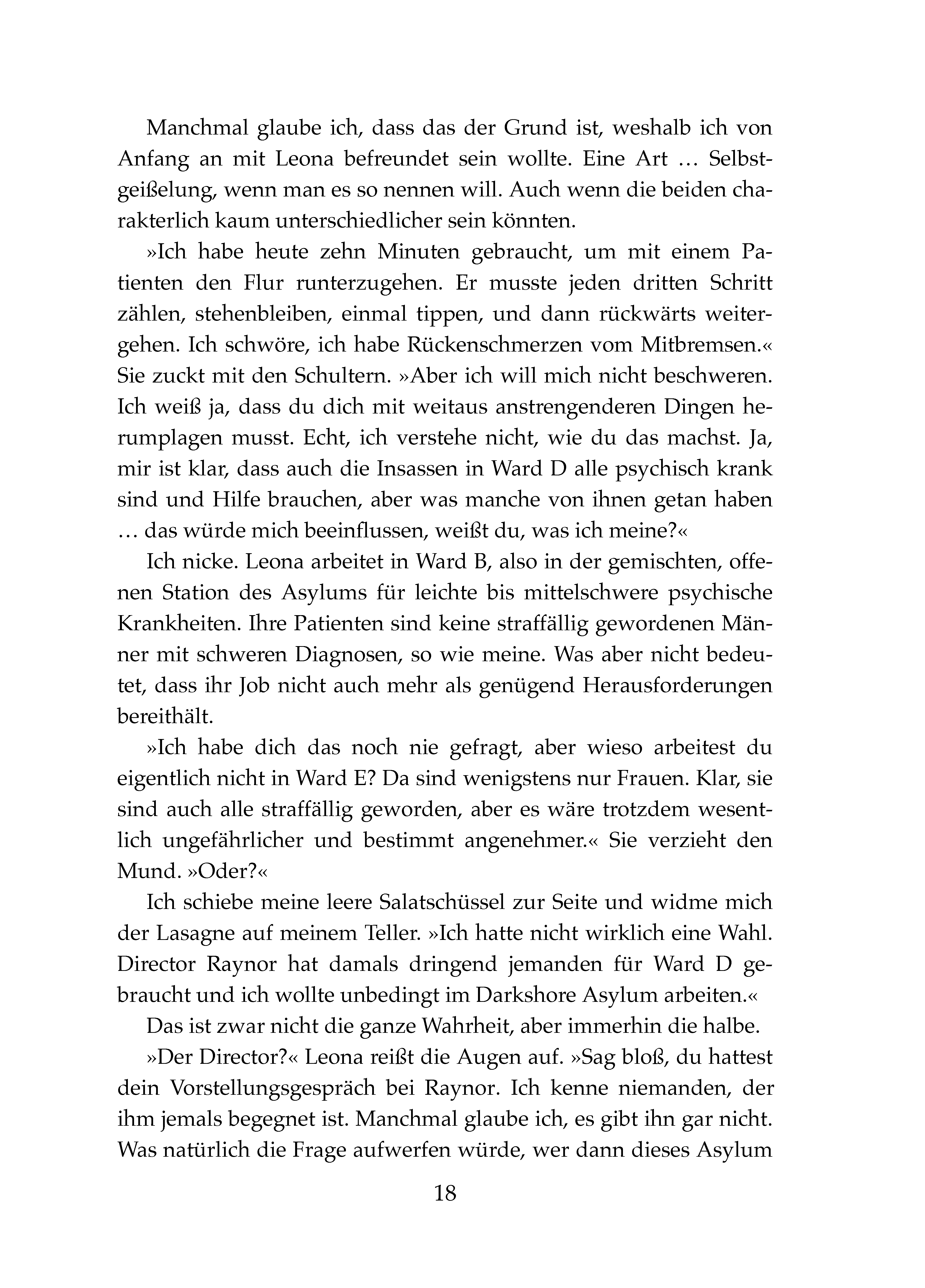 Manchmal glaube ich, dass das der Grund ist, weshalb ich von Anfang an mit Leona befreundet sein wollte. Eine Art … Selbstgeißelung, wenn man es so nennen will. Auch wenn die beiden charakterlich kaum unterschiedlicher sein könnten.

»Ich habe heute zehn Minuten gebraucht, um mit einem Patienten den Flur runterzugehen. Er musste jeden dritten Schritt zählen, stehenbleiben, einmal tippen, und dann rückwärts weitergehen. Ich schwöre, ich habe Rückenschmerzen vom Mitbremsen.« Sie zuckt mit den Schultern. »Aber ich will mich nicht beschweren. Ich weiß ja, dass du dich mit weitaus anstrengenderen Dingen herumplagen musst. Echt, ich verstehe nicht, wie du das machst. Ja, mir ist klar, dass auch die Insassen in Ward D alle psychisch krank sind und Hilfe brauchen, aber was manche von ihnen getan haben … das würde mich beeinflussen, weißt du, was ich meine?«

Ich nicke. Leona arbeitet in Ward B, also in der gemischten, offenen Station des Asylums für leichte bis mittelschwere psychische Krankheiten. Ihre Patienten sind keine straffällig gewordenen Männer mit schweren Diagnosen, so wie meine. Was aber nicht bedeutet, dass ihr Job nicht auch mehr als genügend Herausforderungen bereithält.

»Ich habe dich das noch nie gefragt, aber wieso arbeitest du eigentlich nicht in Ward E? Da sind wenigstens nur Frauen. Klar, sie sind auch alle straffällig geworden, aber es wäre trotzdem wesentlich ungefährlicher und bestimmt angenehmer.« Sie verzieht den Mund. »Oder?«

Ich schiebe meine leere Salatschüssel zur Seite und widme mich der Lasagne auf meinem Teller. »Ich hatte nicht wirklich eine Wahl. Director Raynor hat damals dringend jemanden für Ward D gebraucht und ich wollte unbedingt im Darkshore Asylum arbeiten.«

Das ist zwar nicht die ganze Wahrheit, aber immerhin die halbe.

»Der Director?« Leona reißt die Augen auf. »Sag bloß, du hattest dein Vorstellungsgespräch bei Raynor. Ich kenne niemanden, der ihm jemals begegnet ist. Manchmal glaube ich, es gibt ihn gar nicht. Was natürlich die Frage aufwerfen würde, wer dann dieses Asylum

18